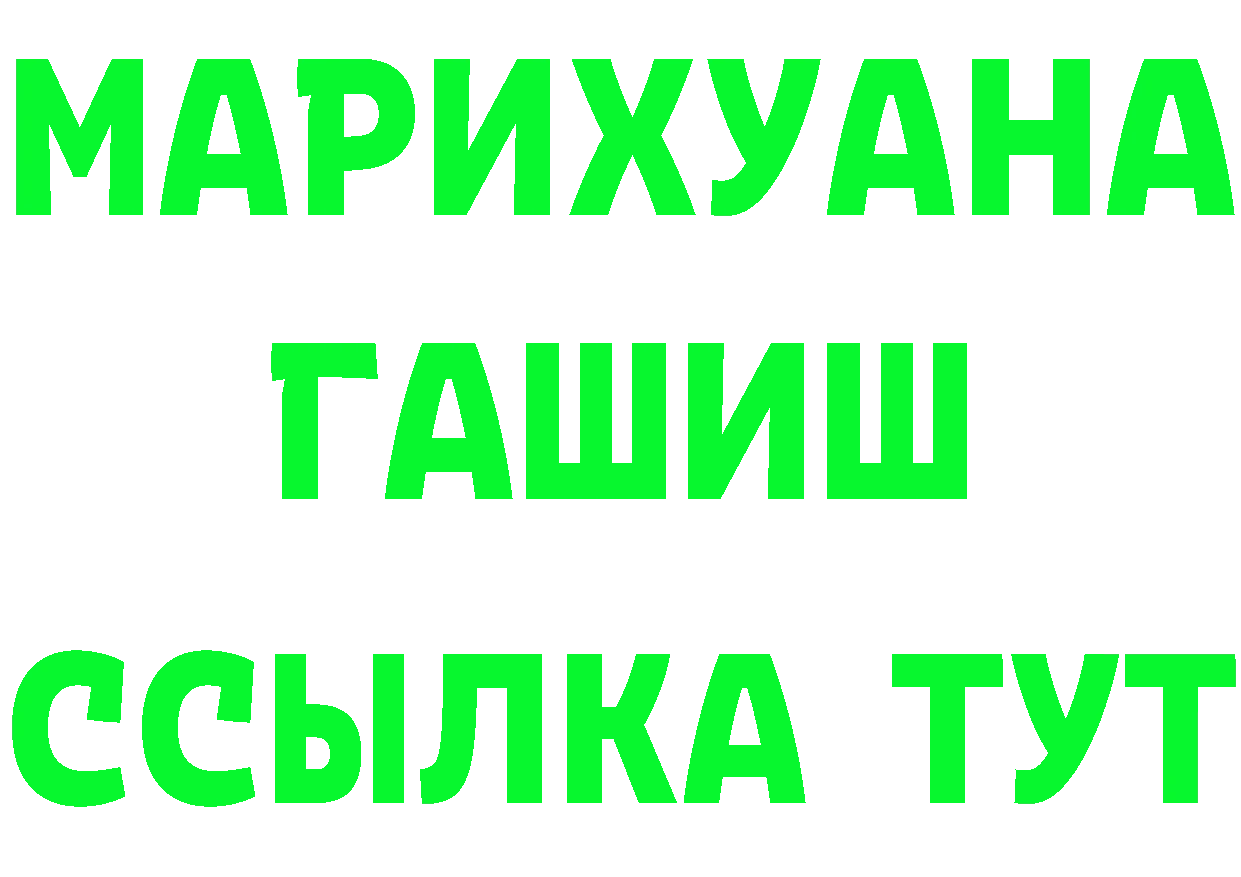 МАРИХУАНА
ГАШИШ
ССЫЛКА ТУТ